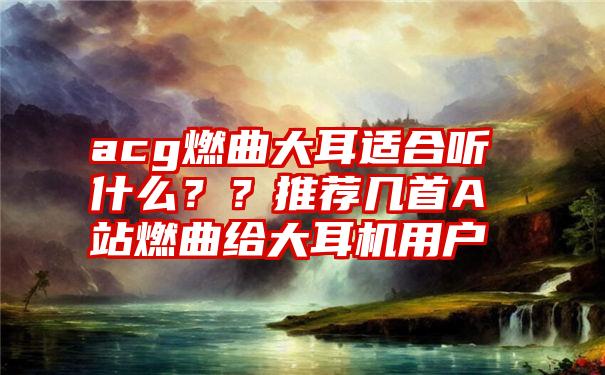 acg燃曲大耳适合听什么？？推荐几首A站燃曲给大耳机用户